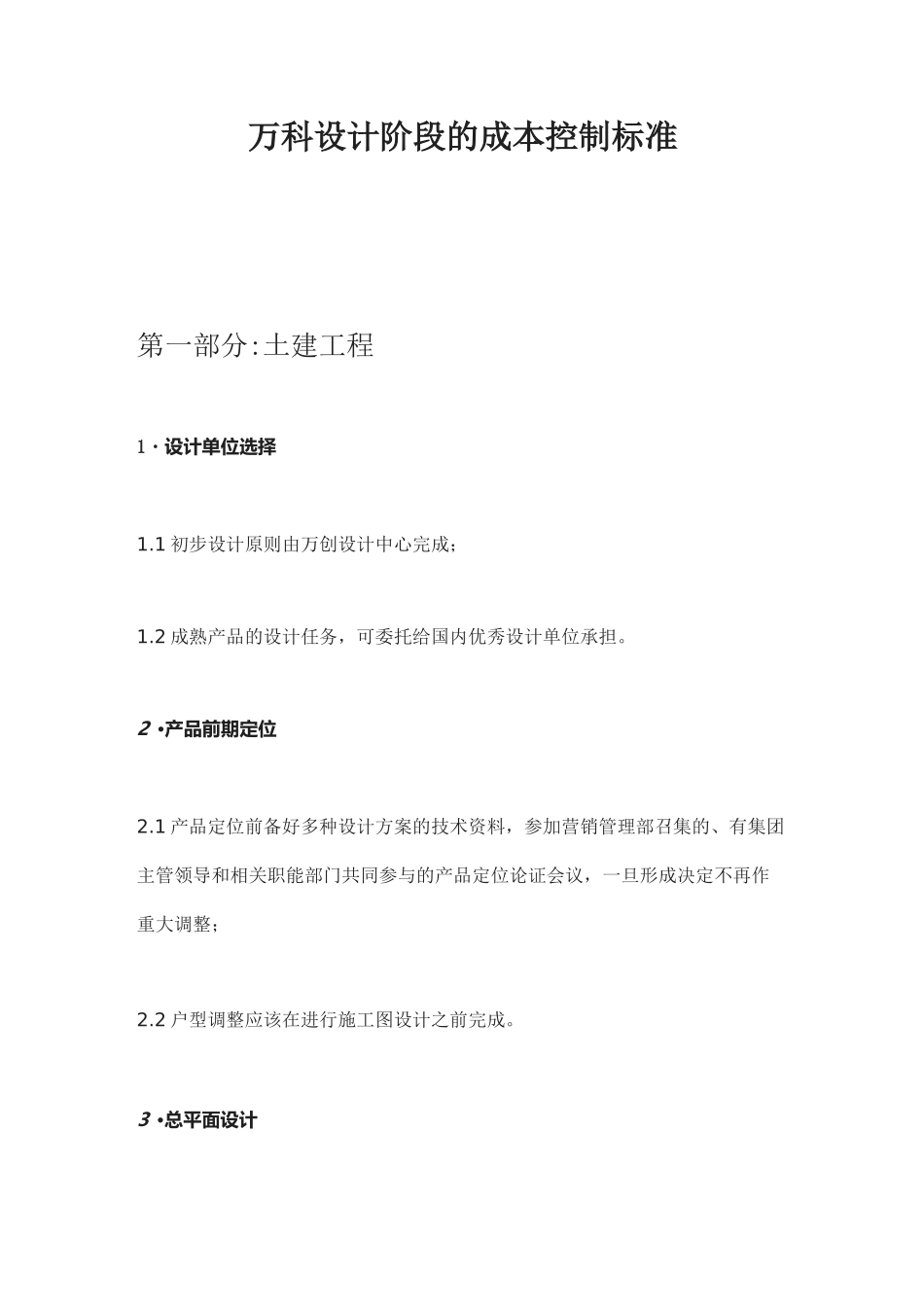 万科设计阶段的成本控制标准

第一部分:土建工程

1·设计单位选择

1.1 初步设计原则由万创设计中心完成;

1.2 成熟产品的设计任务，可委托给国内优秀设计单位承担。

2 •产品前期定位

2.1 产品定位前备好多种设计方案的技术资料，参加营销管理部召集的、有集团主管领导和相关职能部门共同参与的产品定位论证会议，一旦形成决定不再作重大调整;

2.2 户型调整应该在进行施工图设计之前完成。

3 •总平面设计